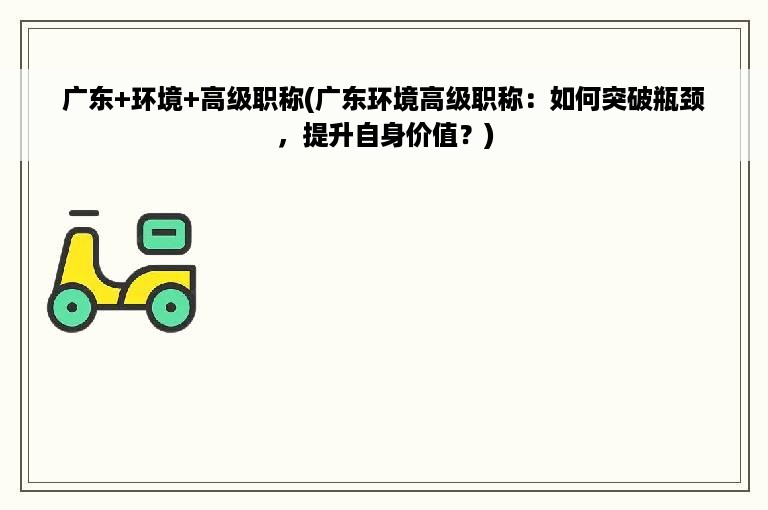 广东+环境+高级职称(广东环境高级职称：如何突破瓶颈，提升自身价值？)